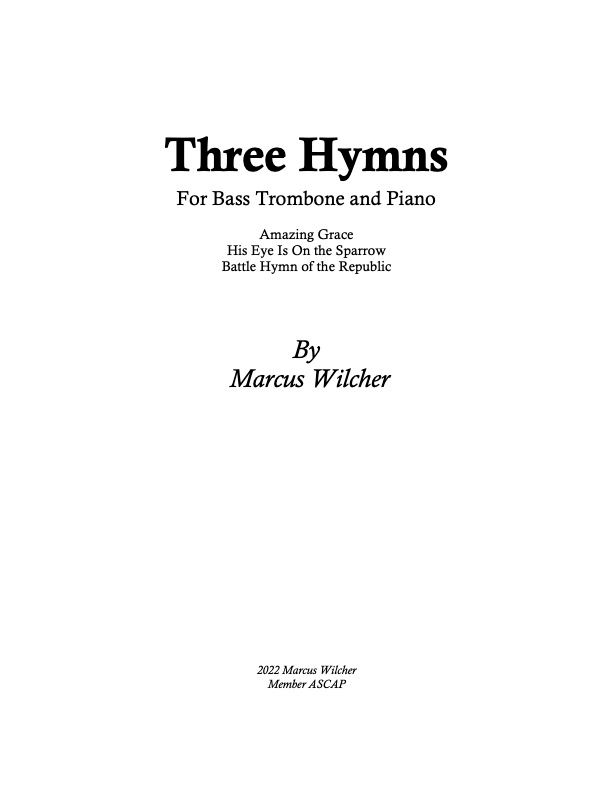 Three Hymns

For Bass Trombone and Piano

Amazing Grace
His Eye Is On the Sparrow
Battle Hymn of the Republic

By
Marcus Wilcher

2022 Marcus Wilcher
Member ASCAP